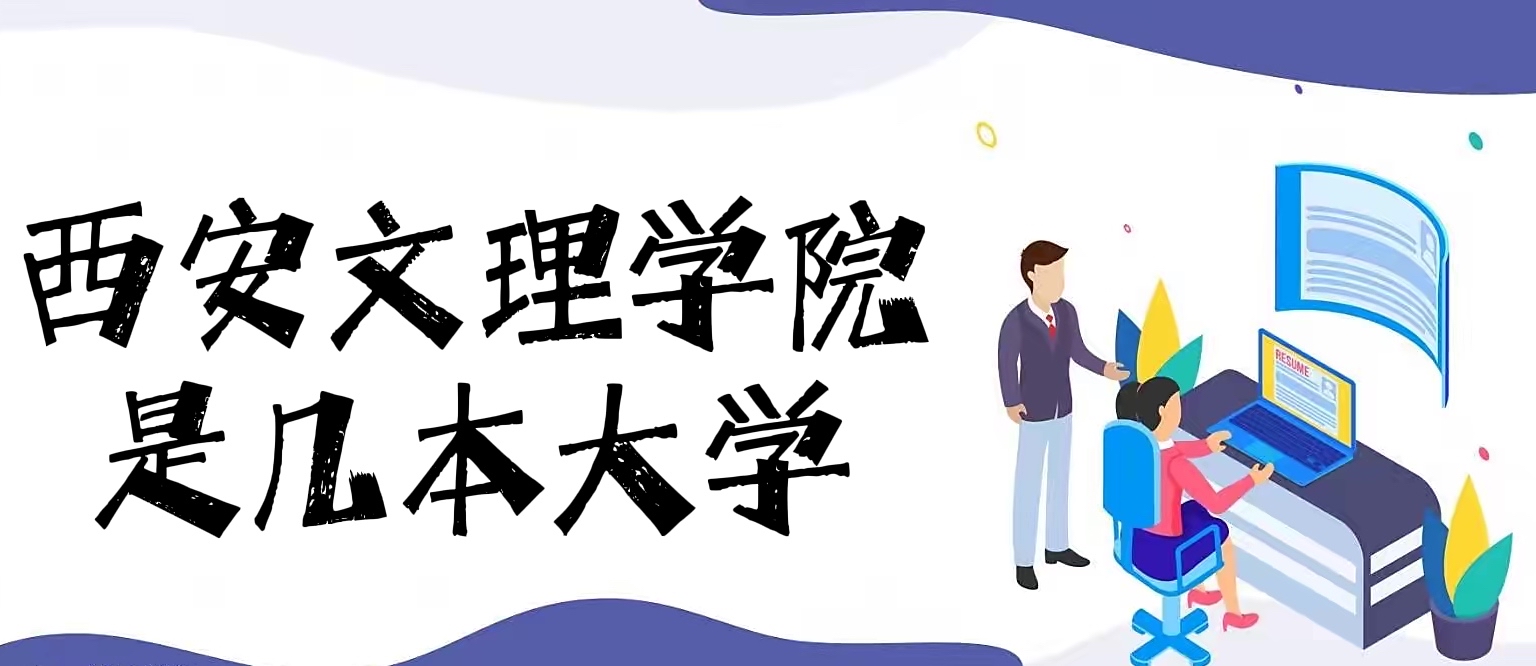 西安文理学院
是几本大学

RESUME